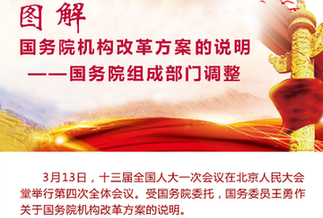 图解

国务院机构改革方案的说明
——国务院组成部门调整

3月13日，十三届全国人大一次会议在北京人民大会堂举行第四次全体会议。受国务院委托，国务委员王勇作关于国务院机构改革方案的说明。